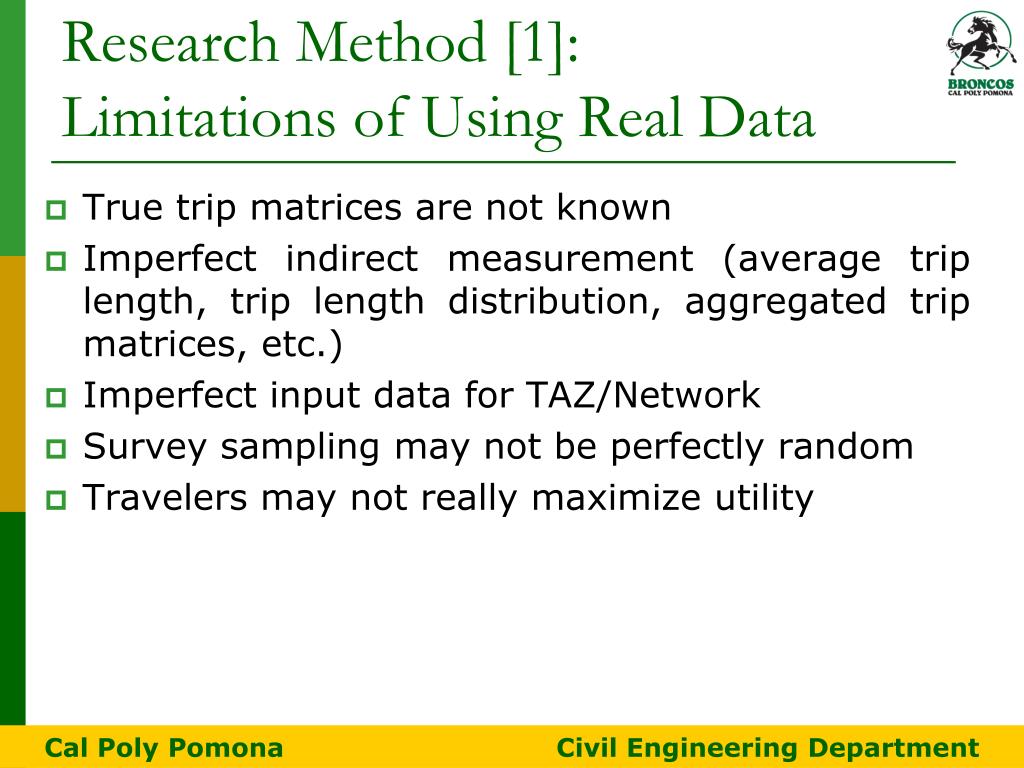 Research Method [1]:
Limitations of Using Real Data

BRONCOS
CAL POLY POMONA

True trip matrices are not known

Imperfect indirect measurement (average trip length, trip length distribution, aggregated trip matrices, etc.)

Imperfect input data for TAZ/Network

Survey sampling may not be perfectly random

Travelers may not really maximize utility

Cal Poly Pomona

Civil Engineering Department